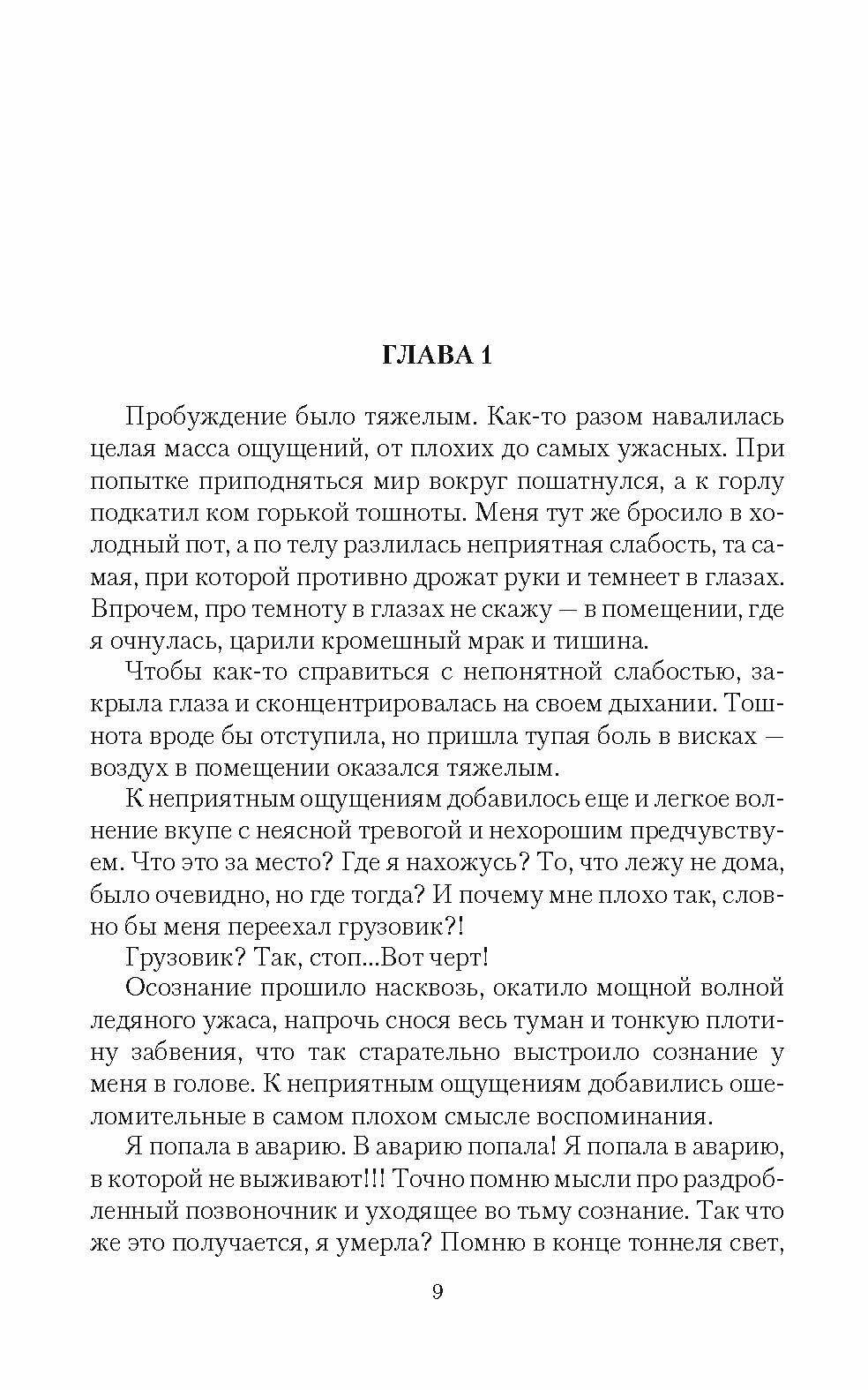 ГЛАВА 1

Пробуждение было тяжелым. Как-то разом навалилась целая масса ощущений, от плохих до самых ужасных. При попытке приподняться мир вокруг пошатнулся, а к горлу подкатил ком горькой тошноты. Меня тут же бросило в холодный пот, а по телу разлилась неприятная слабость, та самая, при которой противно дрожат руки и темнеет в глазах. Впрочем, про темноту в глазах не скажу — в помещении, где я очнулась, царили кромешный мрак и тишина.

Чтобы как-то справиться с непонятной слабостью, закрыла глаза и сконцентрировалась на своем дыхании. Тошнота вроде бы отступила, но пришла тупая боль в висках — воздух в помещении оказался тяжелым.

К неприятным ощущениям добавилось еще и легкое волнение вкупе с неясной тревогой и нехорошим предчувствуем. Что это за место? Где я нахожусь? То, что лежу не дома, было очевидно, но где тогда? И почему мне плохо так, словно бы меня переехал грузовик?!

Грузовик? Так, стоп...Вот черт!

Осознание прошило насквозь, окатило мощной волной ледяного ужаса, напрочь снося весь туман и тонкую плотину забвения, что так старательно выстроило сознание у меня в голове. К неприятным ощущениям добавились ошеломительные в самом плохом смысле воспоминания.

Я попала в аварию. В аварию попала! Я попала в аварию, в которой не выживают!!! Точно помню мысли про раздробленный позвоночник и уходящее во тьму сознание. Так что же это получается, я умерла? Помню в конце тоннеля свет,

9